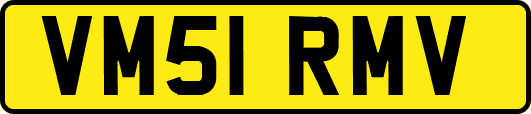 VM51 RMV